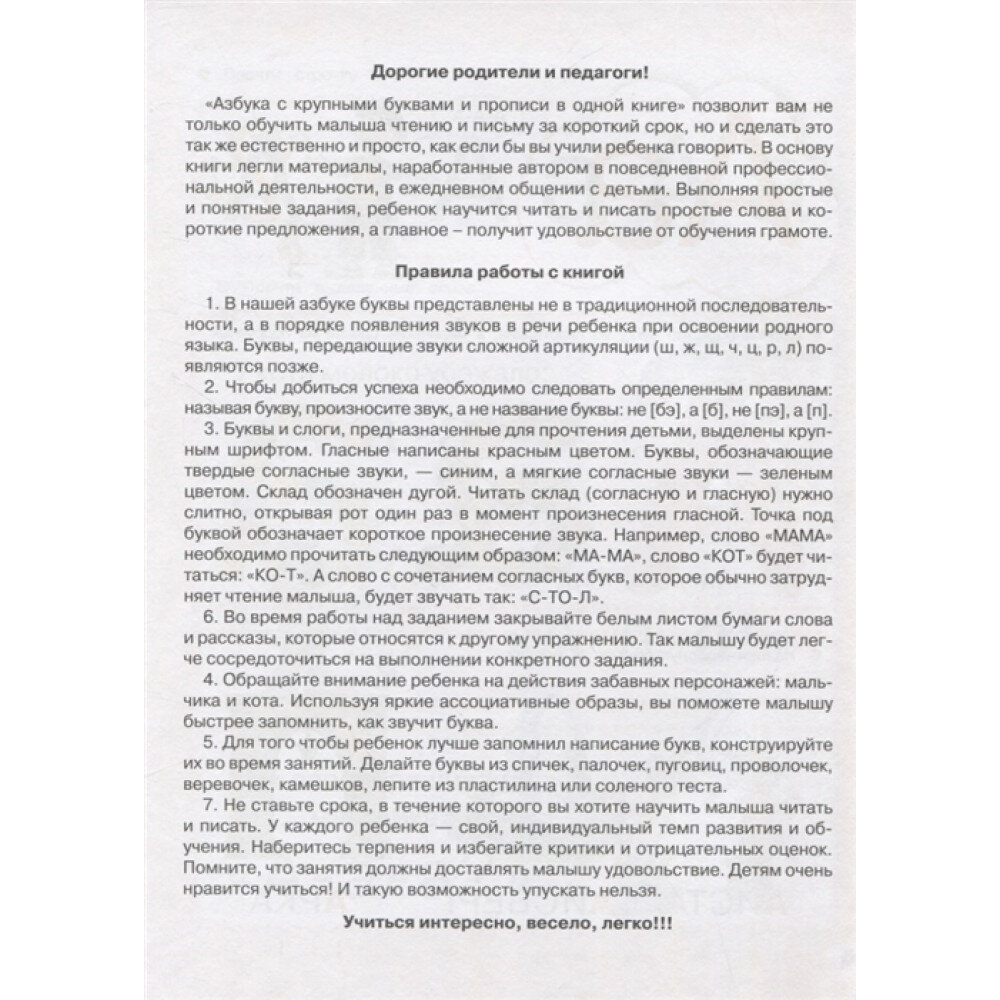 Дорогие родители и педагоги!

«Азбука с крупными буквами и прописи в одной книге» позволит вам не только обучить малыша чтению и письму за короткий срок, но и сделать это так же естественно и просто, как если бы вы учили ребенка говорить. В основу книги легли материалы, наработанные автором в повседневной профессиональной деятельности, в ежедневном общении с детьми. Выполняя простые и понятные задания, ребенок научится читать и писать простые слова и короткие предложения, а главное – получит удовольствие от обучения грамоте.

Правила работы с книгой

1. В нашей азбуке буквы представлены не в традиционной последовательности, а в порядке появления звуков в речи ребенка при освоении родного языка. Буквы, передающие звуки сложной артикуляции (ш, ж, щ, ч, ц, р, л) появляются позже.

2. Чтобы добиться успеха необходимо следовать определенным правилам: называя букву, произносите звук, а не название буквы: не [бэ], а [б], не [пэ], а [п].

3. Буквы и слоги, предназначенные для прочтения детьми, выделены крупным шрифтом. Гласные написаны красным цветом. Буквы, обозначающие твердые согласные звуки, — синим, а мягкие согласные звуки — зеленым цветом. Склад обозначен дугой. Читать склад (согласную и гласную) нужно слитно, открывая рот один раз в момент произнесения гласной. Точка под буквой обозначает короткое произнесение звука. Например, слово «МАМА» необходимо прочитать следующим образом: «МА-МА», слово «КОТ» будет читаться: «КО-Т». А слово с сочетанием согласных букв, которое обычно затрудняет чтение малыша, будет звучать так: «С-ТО-Л».

6. Во время работы над заданием закрывайте белым листом бумаги слова и рассказы, которые относятся к другому упражнению. Так малышу будет легче сосредоточиться на выполнении конкретного задания.

4. Обращайте внимание ребенка на действия забавных персонажей: мальчика и кота. Используя яркие ассоциативные образы, вы поможете малышу быстрее запомнить, как звучит буква.

5. Для того чтобы ребенок лучше запомнил написание букв, конструируйте их во время занятий. Делайте буквы из спичек, палочек, пуговиц, проволочек, веревочек, камешков, лепите из пластилина или соленого теста.

7. Не ставьте срока, в течение которого вы хотите научить малыша читать и писать. У каждого ребенка — свой, индивидуальный темп развития и обучения. Наберитесь терпения и избегайте критики и отрицательных оценок. Помните, что занятия должны доставлять малышу удовольствие. Детям очень нравится учиться! И такую возможность упускать нельзя.

Учиться интересно, весело, легко!!!